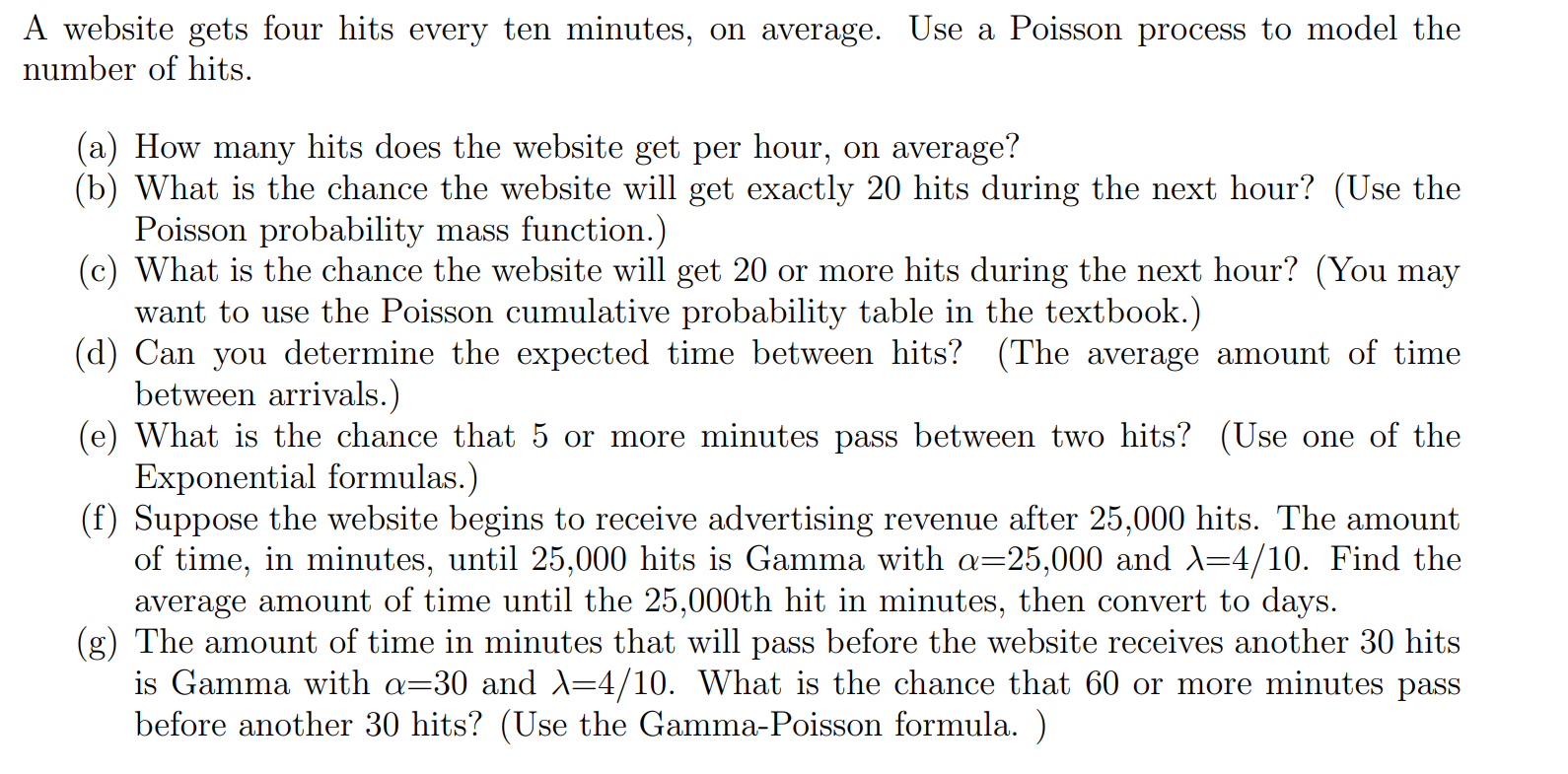 A website gets four hits every ten minutes, on average. Use a Poisson process to model the number of hits.

(a) How many hits does the website get per hour, on average?
(b) What is the chance the website will get exactly 20 hits during the next hour? (Use the Poisson probability mass function.)
(c) What is the chance the website will get 20 or more hits during the next hour? (You may want to use the Poisson cumulative probability table in the textbook.)
(d) Can you determine the expected time between hits? (The average amount of time between arrivals.)
(e) What is the chance that 5 or more minutes pass between two hits? (Use one of the Exponential formulas.)
(f) Suppose the website begins to receive advertising revenue after 25,000 hits. The amount of time, in minutes, until 25,000 hits is Gamma with $\alpha$=25,000 and $\lambda$=4/10. Find the average amount of time until the 25,000th hit in minutes, then convert to days.
(g) The amount of time in minutes that will pass before the website receives another 30 hits is Gamma with $\alpha$=30 and $\lambda$=4/10. What is the chance that 60 or more minutes pass before another 30 hits? (Use the Gamma-Poisson formula. )